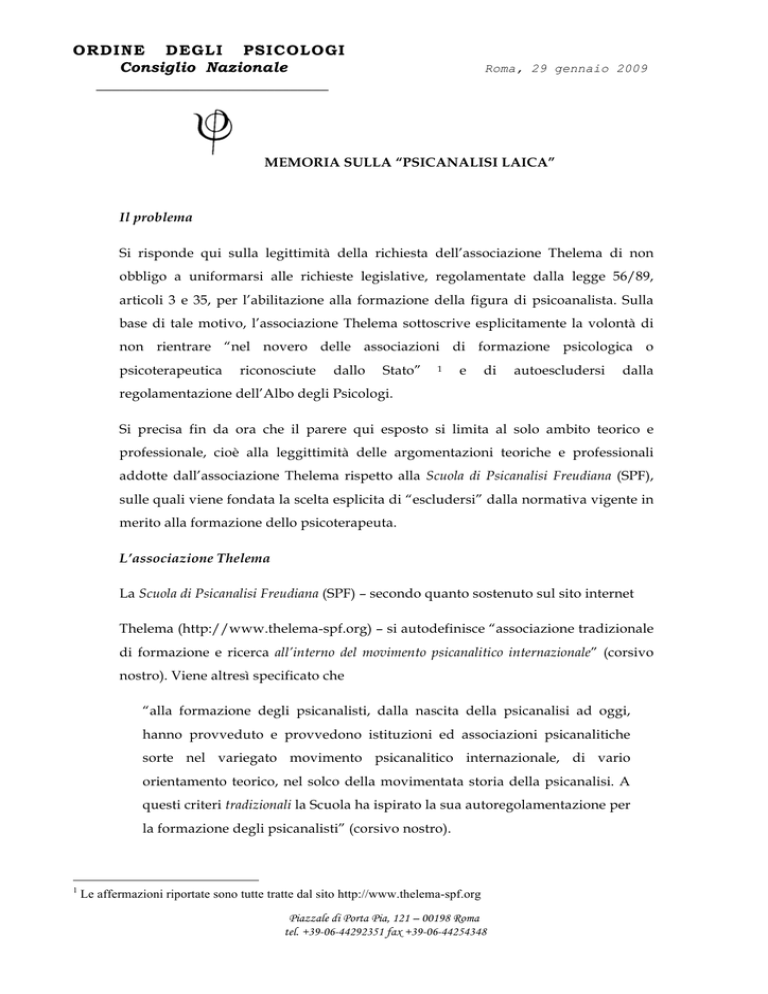 ORDINE DEGLI PSICOLOGI
Consiglio Nazionale

Roma, 29 gennaio 2009

MEMORIA SULLA “PSICANALISI LAICA”

Il problema

Si risponde qui sulla legittimità della richiesta dell’associazione Thelema di non obbligo a uniformarsi alle richieste legislative, regolamentate dalla legge 56/89, articoli 3 e 35, per l’abilitazione alla formazione della figura di psicoanalista. Sulla base di tale motivo, l’associazione Thelema sottoscrive esplicitamente la volontà di non rientrare “nel novero delle associazioni di formazione psicologica o psicoterapeutica riconosciute dallo Stato” $^1$ e di autoescludersi dalla regolamentazione dell’Albo degli Psicologi.

Si precisa fin da ora che il parere qui esposto si limita al solo ambito teorico e professionale, cioè alla leggittimità delle argomentazioni teoriche e professionali addotte dall’associazione Thelema rispetto alla Scuola di Psicanalisi Freudiana (SPF), sulle quali viene fondata la scelta esplicita di “escludersi” dalla normativa vigente in merito alla formazione dello psicoterapeuta.

L’associazione Thelema

La Scuola di Psicanalisi Freudiana (SPF) – secondo quanto sostenuto sul sito internet

Thelema (http://www.thelema-spf.org) – si autodefinisce “associazione tradizionale di formazione e ricerca all’interno del movimento psicanalitico internazionale” (corsivo nostro). Viene altresì specificato che

“alla formazione degli psicanalisti, dalla nascita della psicanalisi ad oggi, hanno provveduto e provvedono istituzioni ed associazioni psicanalitiche sorte nel variegato movimento psicanalitico internazionale, di vario orientamento teorico, nel solco della movimentata storia della psicanalisi. A questi criteri tradizionali la Scuola ha ispirato la sua autoregolamentazione per la formazione degli psicanalisti” (corsivo nostro).

$^1$ Le affermazioni riportate sono tutte tratte dal sito http://www.thelema-spf.org

Piazzale di Porta Pia, 121 – 00198 Roma
tel. +39-06-44292351 fax +39-06-44254348